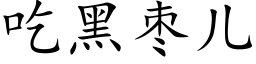 吃黑枣儿